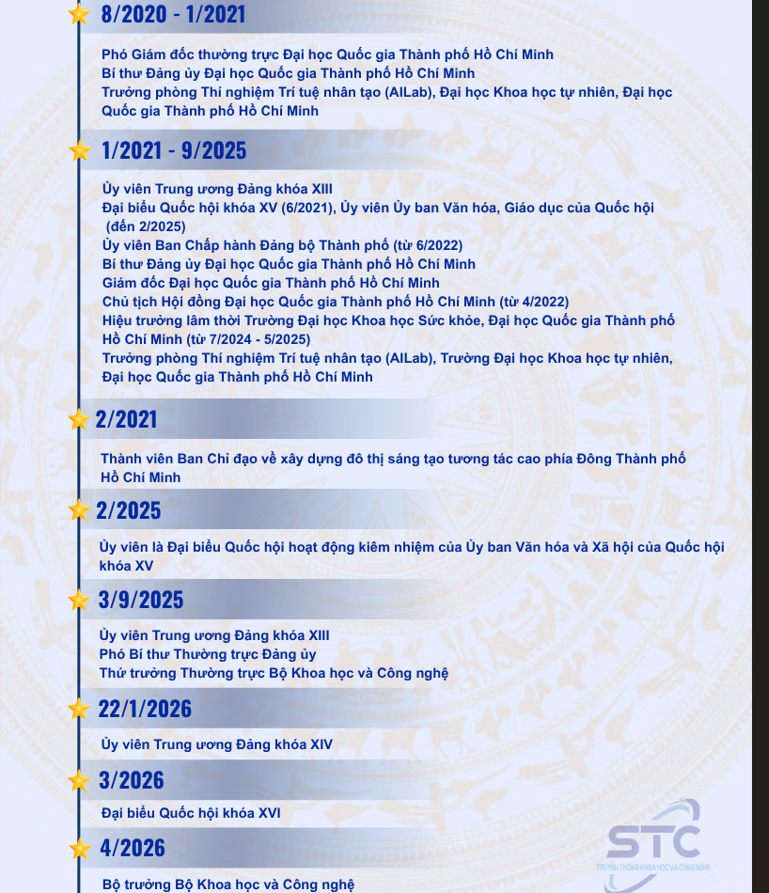 8/2020 - 1/2021

Phó Giám đốc thường trực Đại học Quốc gia Thành phố Hồ Chí Minh
Bí thư Đảng ủy Đại học Quốc gia Thành phố Hồ Chí Minh
Trưởng phòng Thí nghiệm Trí tuệ nhân tạo (AILab), Đại học Khoa học tự nhiên, Đại học Quốc gia Thành phố Hồ Chí Minh

1/2021 - 9/2025

Ủy viên Trung ương Đảng khóa XIII
Đại biểu Quốc hội khóa XV (6/2021), Ủy viên Ủy ban Văn hóa, Giáo dục của Quốc hội (đến 2/2025)
Ủy viên Ban Chấp hành Đảng bộ Thành phố (từ 6/2022)
Bí thư Đảng ủy Đại học Quốc gia Thành phố Hồ Chí Minh
Giám đốc Đại học Quốc gia Thành phố Hồ Chí Minh
Chủ tịch Hội đồng Đại học Quốc gia Thành phố Hồ Chí Minh (từ 4/2022)
Hiệu trưởng lâm thời Trường Đại học Khoa học Sức khỏe, Đại học Quốc gia Thành phố Hồ Chí Minh (từ 7/2024 - 5/2025)
Trưởng phòng Thí nghiệm Trí tuệ nhân tạo (AILab), Trường Đại học Khoa học tự nhiên, Đại học Quốc gia Thành phố Hồ Chí Minh

2/2021

Thành viên Ban Chỉ đạo về xây dựng đô thị sáng tạo tương tác cao phía Đông Thành phố Hồ Chí Minh

2/2025

Ủy viên là Đại biểu Quốc hội hoạt động kiêm nhiệm của Ủy ban Văn hóa và Xã hội của Quốc hội khóa XV

3/9/2025

Ủy viên Trung ương Đảng khóa XIII
Phó Bí thư Thường trực Đảng ủy
Thứ trưởng Thường trực Bộ Khoa học và Công nghệ

22/1/2026

Ủy viên Trung ương Đảng khóa XIV

3/2026

Đại biểu Quốc hội khóa XVI

4/2026

Bộ trưởng Bộ Khoa học và Công nghệ

STC
TRUYỀN THÔNG KHOA HỌC VÀ CÔNG NGHỆ